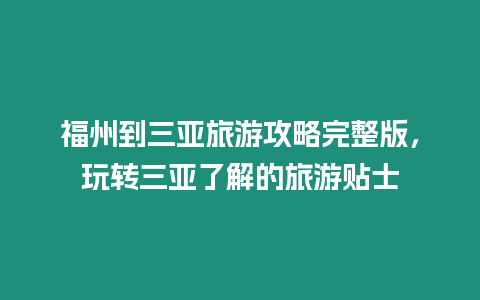 福州到三亚旅游攻略完整版，玩转三亚了解的旅游贴士